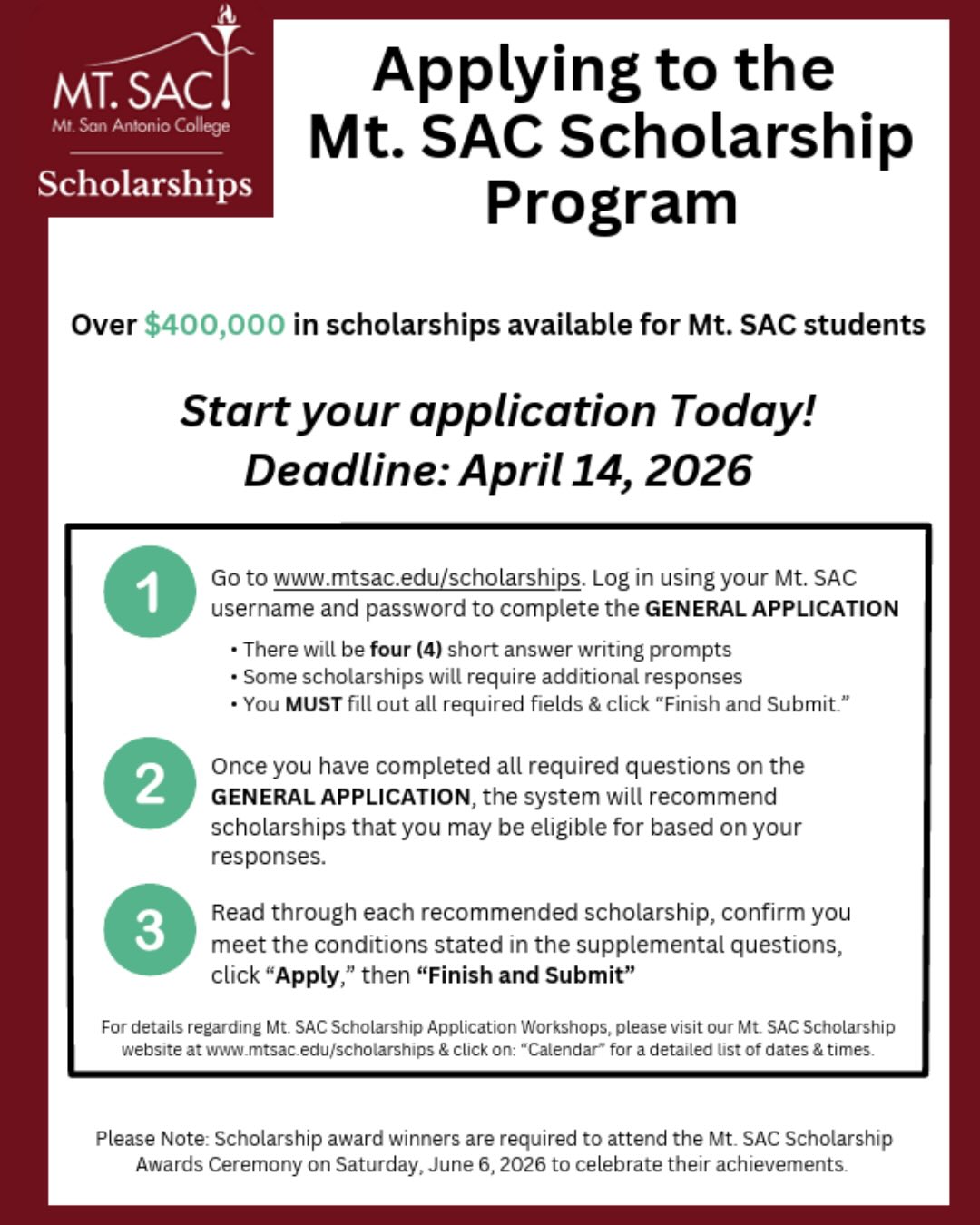 MT. SAC
Mt. San Antonio College
Scholarships

Applying to the Mt. SAC Scholarship Program

Over $400,000 in scholarships available for Mt. SAC students

Start your application Today!
Deadline: April 14, 2026

1 Go to www.mtsac.edu/scholarships. Log in using your Mt. SAC username and password to complete the GENERAL APPLICATION

• There will be four (4) short answer writing prompts
• Some scholarships will require additional responses
• You MUST fill out all required fields & click "Finish and Submit."

2 Once you have completed all required questions on the GENERAL APPLICATION, the system will recommend scholarships that you may be eligible for based on your responses.

3 Read through each recommended scholarship, confirm you meet the conditions stated in the supplemental questions, click "Apply," then "Finish and Submit"

For details regarding Mt. SAC Scholarship Application Workshops, please visit our Mt. SAC Scholarship website at www.mtsac.edu/scholarships & click on: "Calendar" for a detailed list of dates & times.

Please Note: Scholarship award winners are required to attend the Mt. SAC Scholarship Awards Ceremony on Saturday, June 6, 2026 to celebrate their achievements.